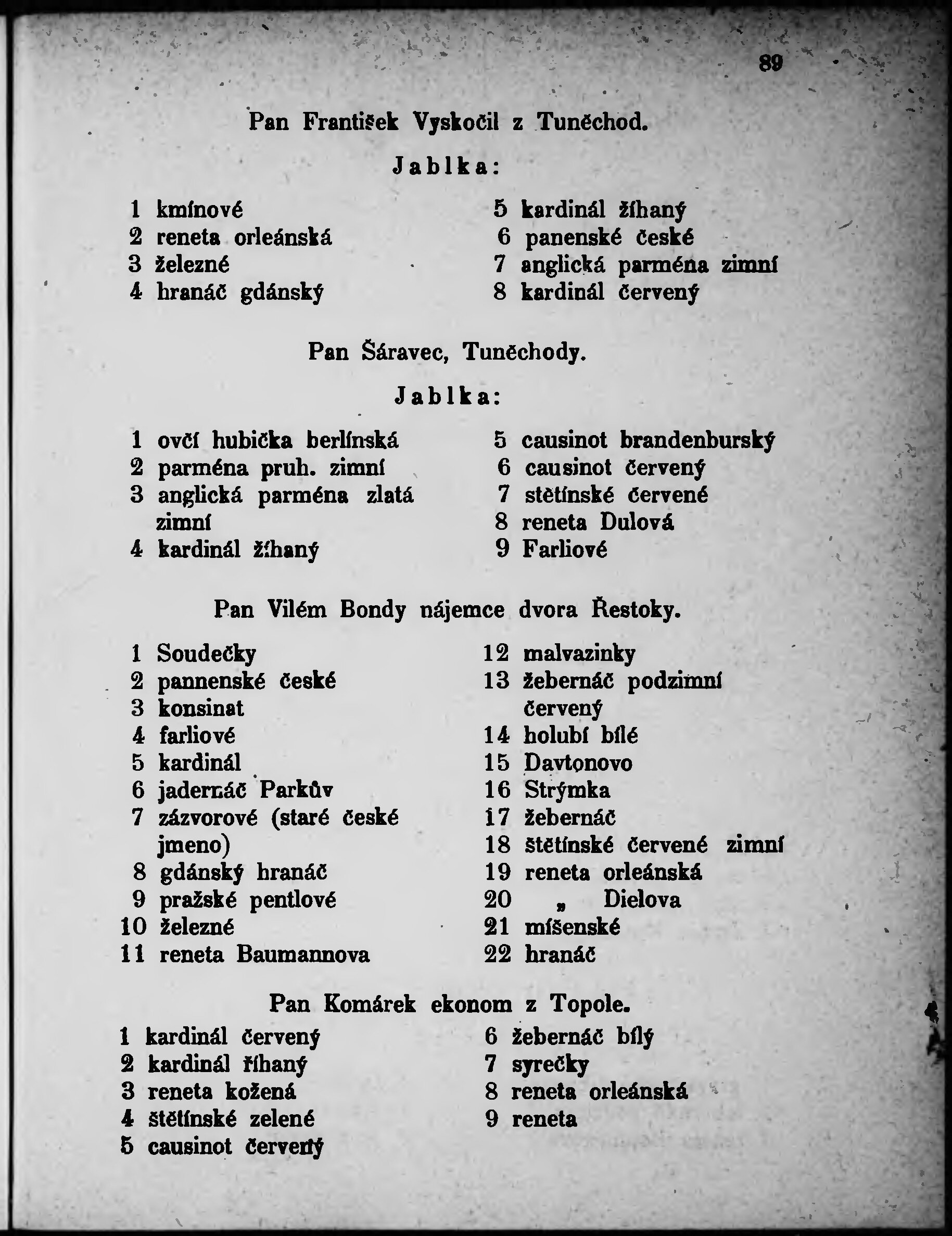 89

Pan František Vyskočil z Tuněchod.

Jablka:

1 kmínové
2 reneta orleánská
3 železné
4 hranáč gdánský

5 kardinál žíhaný
6 panenské české
7 anglická parména zimní
8 kardinál červený

Pan Šáravec, Tuněchody.

Jablka:

1 ovčí hubička berlínská
2 parména pruh. zimní
3 anglická parména zlatá zimní
4 kardinál žíhaný

5 causinot brandenburský
6 causinot červený
7 stětínské červené
8 reneta Dulová
9 Farliové

Pan Vilém Bondy nájemce dvora Řestoky.

1 Soudečky
2 pannenské české
3 konsinat
4 farliové
5 kardinál
6 jadernáč Parkův
7 zázvorové (staré české jmeno)
8 gdánský hranáč
9 pražské pentlové
10 železné
11 reneta Baumannova

12 malvazinky
13 žebernáč podzimní červený
14 holubí bílé
15 Davtonovo
16 Strýmka
17 žebernáč
18 štětínské červené zimní
19 reneta orleánská
20 „ Dielova
21 míšenské
22 hranáč

Pan Komárek ekonom z Topole.

1 kardinál červený
2 kardinál říhaný
3 reneta kožená
4 štětínské zelené
5 causinot červený

6 žebernáč bílý
7 syrečky
8 reneta orleánská
9 reneta